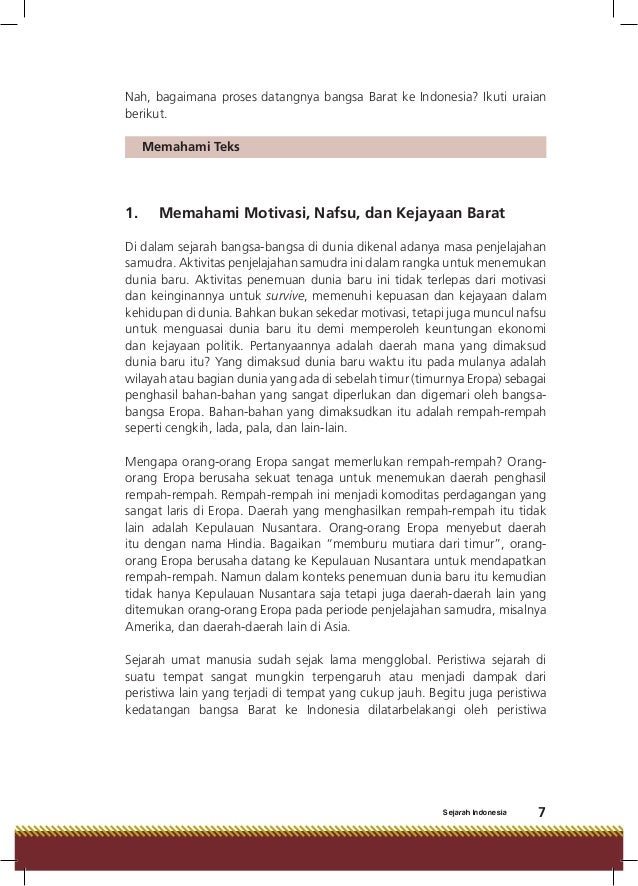 Nah, bagaimana proses datangnya bangsa Barat ke Indonesia? Ikuti uraian berikut.

Memahami Teks

1. Memahami Motivasi, Nafsu, dan Kejayaan Barat

Di dalam sejarah bangsa-bangsa di dunia dikenal adanya masa penjelajahan samudra. Aktivitas penjelajahan samudra ini dalam rangka untuk menemukan dunia baru. Aktivitas penemuan dunia baru ini tidak terlepas dari motivasi dan keinginannya untuk survive, memenuhi kepuasan dan kejayaan dalam kehidupan di dunia. Bahkan bukan sekedar motivasi, tetapi juga muncul nafsu untuk menguasai dunia baru itu demi memperoleh keuntungan ekonomi dan kejayaan politik. Pertanyaannya adalah daerah mana yang dimaksud dunia baru itu? Yang dimaksud dunia baru waktu itu pada mulanya adalah wilayah atau bagian dunia yang ada di sebelah timur (timurnya Eropa) sebagai penghasil bahan-bahan yang sangat diperlukan dan digemari oleh bangsa-bangsa Eropa. Bahan-bahan yang dimaksudkan itu adalah rempah-rempah seperti cengkih, lada, pala, dan lain-lain.

Mengapa orang-orang Eropa sangat memerlukan rempah-rempah? Orang-orang Eropa berusaha sekuat tenaga untuk menemukan daerah penghasil rempah-rempah. Rempah-rempah ini menjadi komoditas perdagangan yang sangat laris di Eropa. Daerah yang menghasilkan rempah-rempah itu tidak lain adalah Kepulauan Nusantara. Orang-orang Eropa menyebut daerah itu dengan nama Hindia. Bagaikan "memburu mutiara dari timur", orang-orang Eropa berusaha datang ke Kepulauan Nusantara untuk mendapatkan rempah-rempah. Namun dalam konteks penemuan dunia baru itu kemudian tidak hanya Kepulauan Nusantara saja tetapi juga daerah-daerah lain yang ditemukan orang-orang Eropa pada periode penjelajahan samudra, misalnya Amerika, dan daerah-daerah lain di Asia.

Sejarah umat manusia sudah sejak lama mengglobal. Peristiwa sejarah di suatu tempat sangat mungkin terpengaruh atau menjadi dampak dari peristiwa lain yang terjadi di tempat yang cukup jauh. Begitu juga peristiwa kedatangan bangsa Barat ke Indonesia dilatarbelakangi oleh peristiwa

Sejarah Indonesia 7